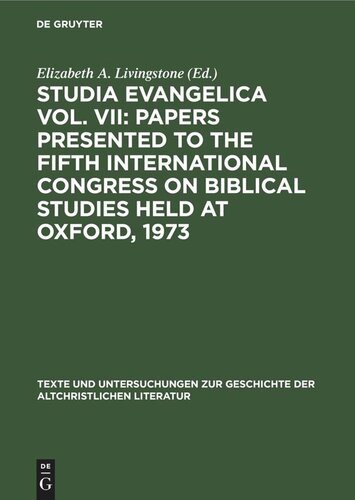 DE GRUYTER

Elizabeth A. Livingstone (Ed.)

STUDIA EVANGELICA VOL. VII: PAPERS PRESENTED TO THE FIFTH INTERNATIONAL CONGRESS ON BIBLICAL STUDIES HELD AT OXFORD, 1973

TEXTE UND UNTERSUCHUNGEN ZUR GESCHICHTE DER ALTCHRISTLICHEN LITERATUR

DE
G